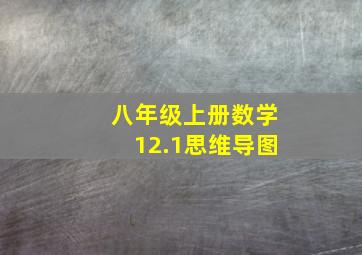 八年级上册数学
12.1思维导图